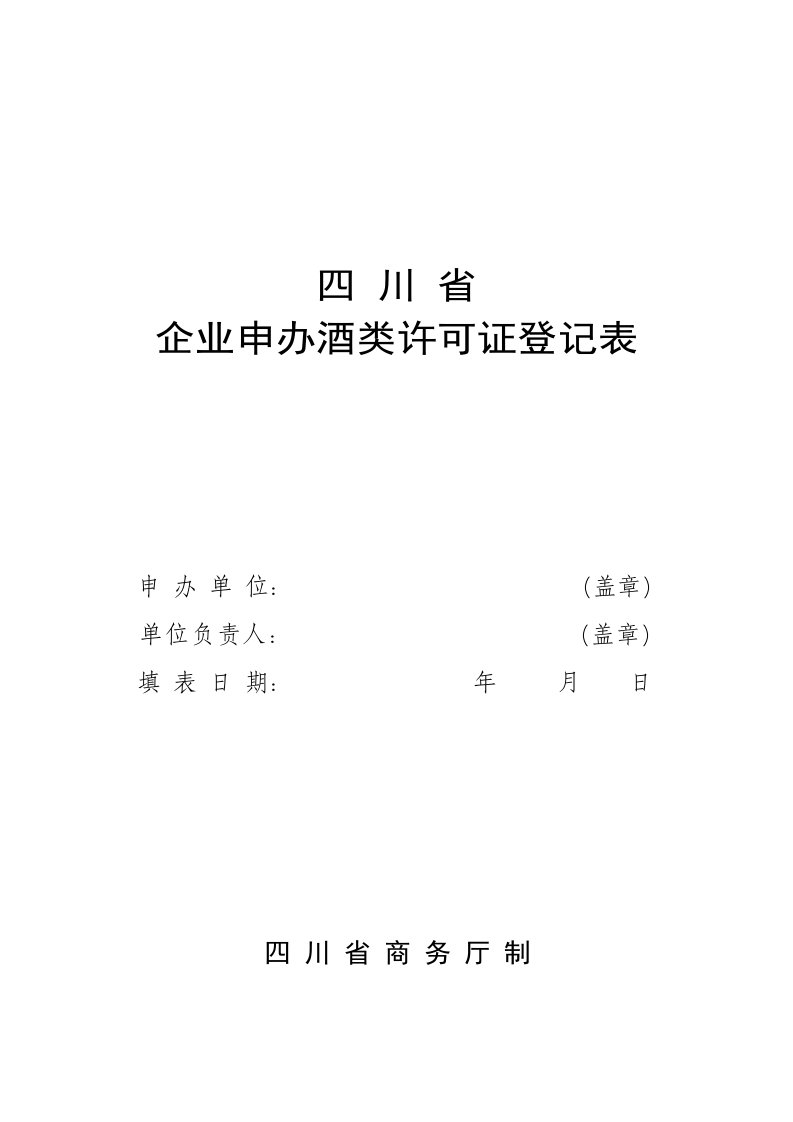 四 川 省
企业申办酒类许可证登记表

申 办 单 位： （盖章）
单位负责人： （盖章）
填 表 日 期： 年 月 日

四 川 省 商 务 厅 制